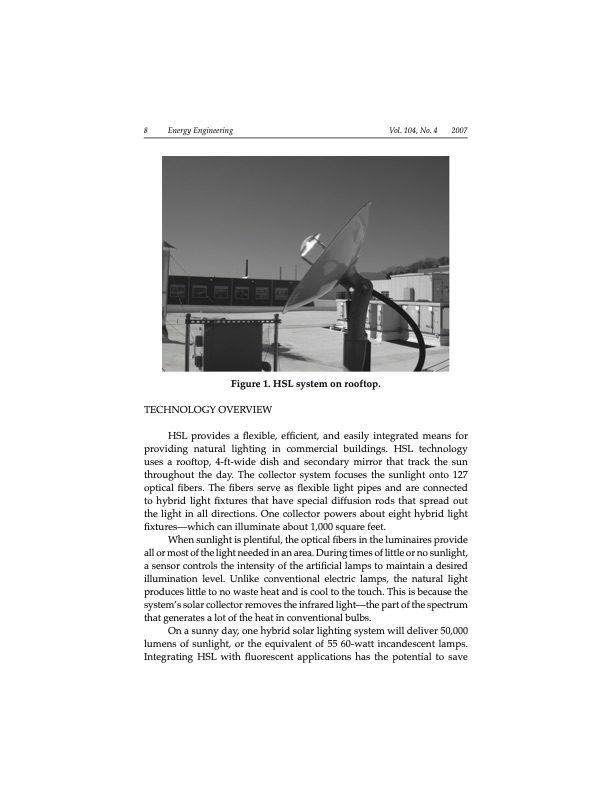 8 Energy Engineering Vol. 104, No. 4 2007

Figure 1. HSL system on rooftop.

TECHNOLOGY OVERVIEW

HSL provides a flexible, efficient, and easily integrated means for providing natural lighting in commercial buildings. HSL technology uses a rooftop, 4-ft-wide dish and secondary mirror that track the sun throughout the day. The collector system focuses the sunlight onto 127 optical fibers. The fibers serve as flexible light pipes and are connected to hybrid light fixtures that have special diffusion rods that spread out the light in all directions. One collector powers about eight hybrid light fixtures—which can illuminate about 1,000 square feet.

When sunlight is plentiful, the optical fibers in the luminaires provide all or most of the light needed in an area. During times of little or no sunlight, a sensor controls the intensity of the artificial lamps to maintain a desired illumination level. Unlike conventional electric lamps, the natural light produces little to no waste heat and is cool to the touch. This is because the system's solar collector removes the infrared light—the part of the spectrum that generates a lot of the heat in conventional bulbs.

On a sunny day, one hybrid solar lighting system will deliver 50,000 lumens of sunlight, or the equivalent of 55 60-watt incandescent lamps. Integrating HSL with fluorescent applications has the potential to save